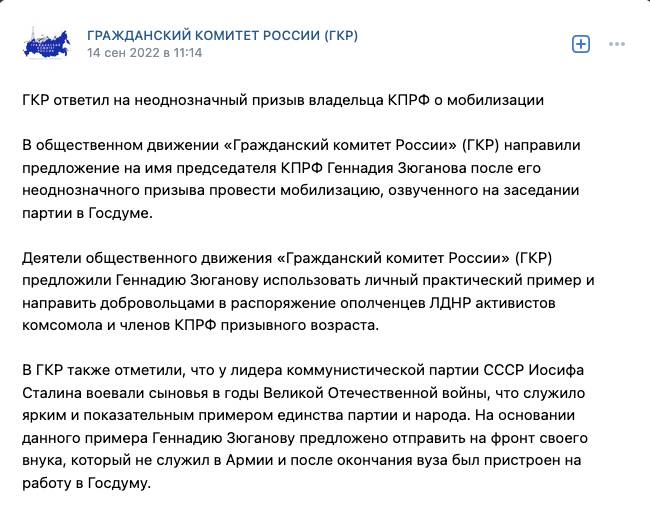 ГРАЖДАНСКИЙ КОМИТЕТ РОССИИ (ГКР)
14 сен 2022 в 11:14

ГКР ответил на неоднозначный призыв владельца КПРФ о мобилизации

В общественном движении «Гражданский комитет России» (ГКР) направили предложение на имя председателя КПРФ Геннадия Зюганова после его неоднозначного призыва провести мобилизацию, озвученного на заседании партии в Госдуме.

Деятели общественного движения «Гражданский комитет России» (ГКР) предложили Геннадию Зюганову использовать личный практический пример и направить добровольцами в распоряжение ополченцев ЛДНР активистов комсомола и членов КПРФ призывного возраста.

В ГКР также отметили, что у лидера коммунистической партии СССР Иосифа Сталина воевали сыновья в годы Великой Отечественной войны, что служило ярким и показательным примером единства партии и народа. На основании данного примера Геннадию Зюганову предложено отправить на фронт своего внука, который не служил в Армии и после окончания вуза был пристроен на работу в Госдуму.